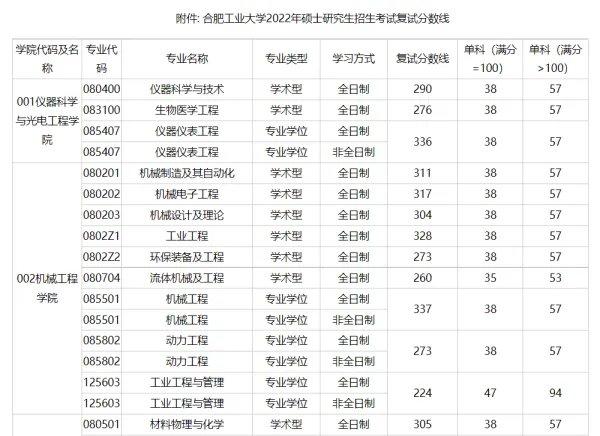 附件: 合肥工业大学2022年硕士研究生招生考试复试分数线

| 学院代码及名称 | 专业代码 | 专业名称 | 专业类型 | 学习方式 | 复试分数线 | 单科（满分=100） | 单科（满分>100） |
|---|---|---|---|---|---|---|---|
| 001仪器科学与光电工程学院 | 080400 | 仪器科学与技术 | 学术型 | 全日制 | 290 | 38 | 57 |
| | 083100 | 生物医学工程 | 学术型 | 全日制 | 276 | 38 | 57 |
| | 085407 | 仪器仪表工程 | 专业学位 | 全日制 | 336 | 38 | 57 |
| | 085407 | 仪器仪表工程 | 专业学位 | 非全日制 | | | |
| 002机械工程学院 | 080201 | 机械制造及其自动化 | 学术型 | 全日制 | 311 | 38 | 57 |
| | 080202 | 机械电子工程 | 学术型 | 全日制 | 317 | 38 | 57 |
| | 080203 | 机械设计及理论 | 学术型 | 全日制 | 304 | 38 | 57 |
| | 0802Z1 | 工业工程 | 学术型 | 全日制 | 328 | 38 | 57 |
| | 0802Z2 | 环保装备及工程 | 学术型 | 全日制 | 273 | 38 | 57 |
| | 080704 | 流体机械及工程 | 学术型 | 全日制 | 260 | 35 | 53 |
| | 085501 | 机械工程 | 专业学位 | 全日制 | 337 | 38 | 57 |
| | 085501 | 机械工程 | 专业学位 | 非全日制 | | | |
| | 085802 | 动力工程 | 专业学位 | 全日制 | 273 | 38 | 57 |
| | 085802 | 动力工程 | 专业学位 | 非全日制 | | | |
| | 125603 | 工业工程与管理 | 专业学位 | 全日制 | 224 | 47 | 94 |
| | 125603 | 工业工程与管理 | 专业学位 | 非全日制 | | | |
| | 080501 | 材料物理与化学 | 学术型 | 全日制 | 305 | 38 | 57 |